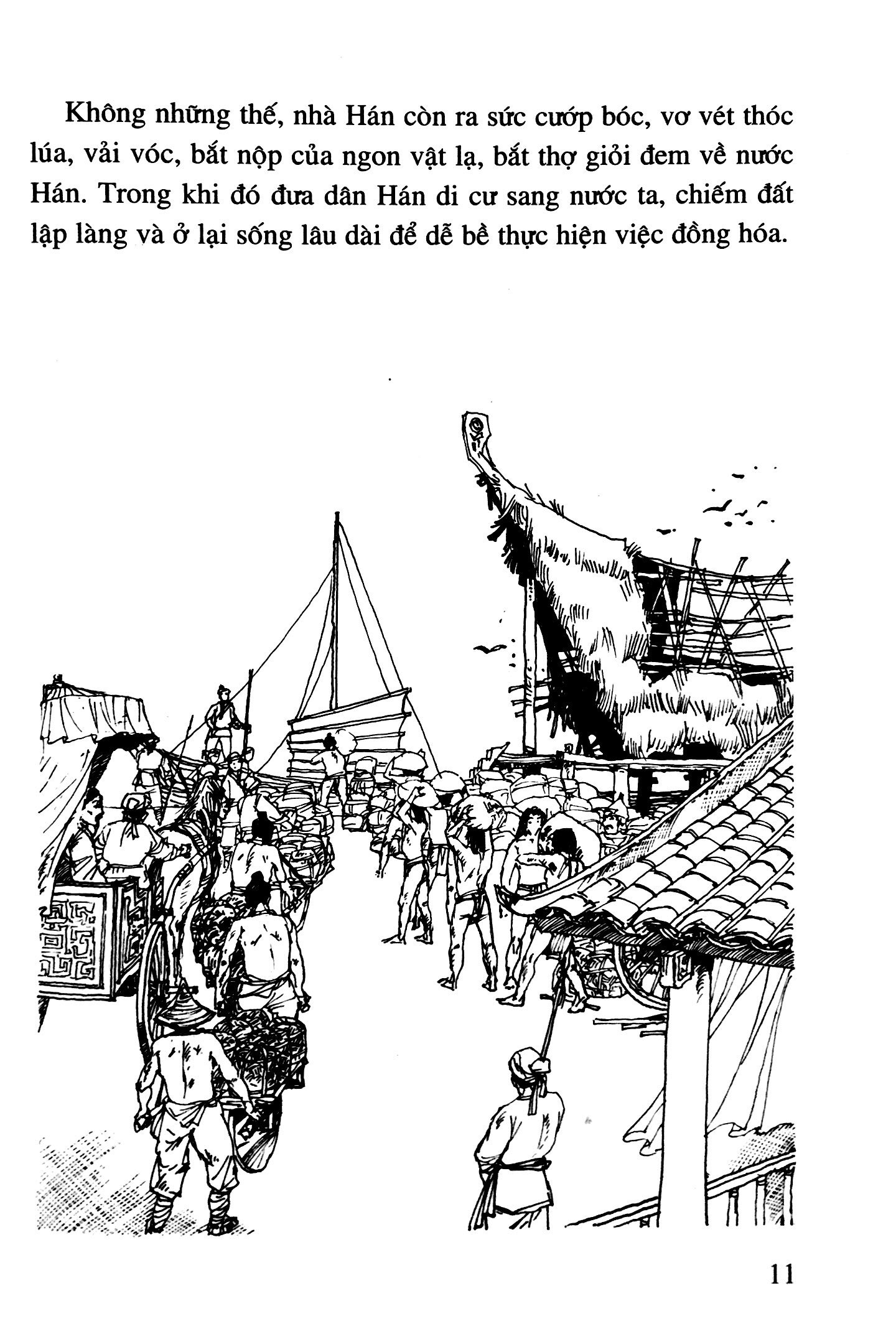 Không những thế, nhà Hán còn ra sức cướp bóc, vơ vét thóc lúa, vải vóc, bắt nộp của ngon vật lạ, bắt thợ giỏi đem về nước Hán. Trong khi đó đưa dân Hán di cư sang nước ta, chiếm đất lập làng và ở lại sống lâu dài để dễ bề thực hiện việc đồng hóa.

11